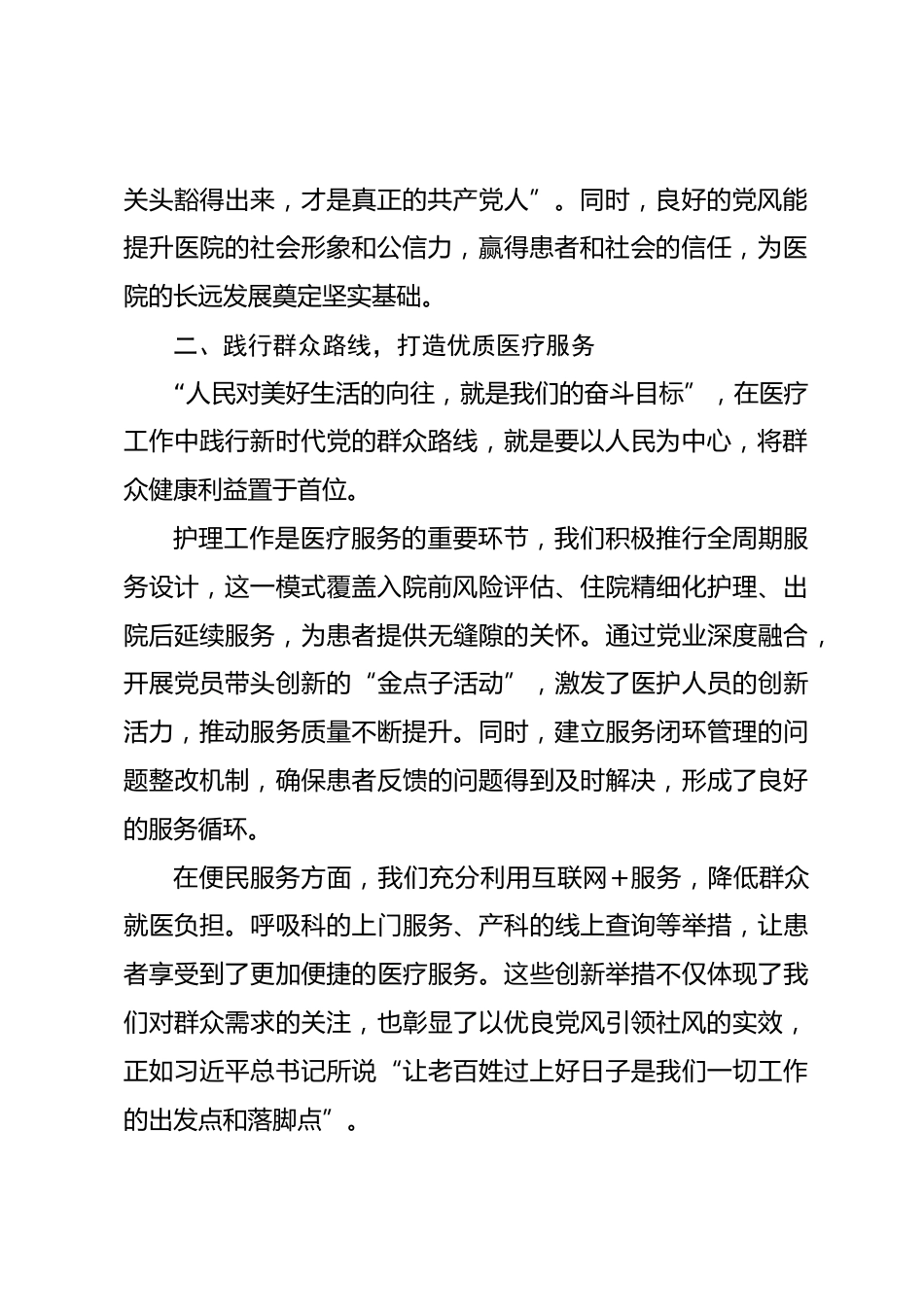 关头豁得出来，才是真正的共产党人”。同时，良好的党风能提升医院的社会形象和公信力，赢得患者和社会的信任，为医院的长远发展奠定坚实基础。

二、践行群众路线，打造优质医疗服务

“人民对美好生活的向往，就是我们的奋斗目标”，在医疗工作中践行新时代党的群众路线，就是要以人民为中心，将群众健康利益置于首位。

护理工作是医疗服务的重要环节，我们积极推行全周期服务设计，这一模式覆盖入院前风险评估、住院精细化护理、出院后延续服务，为患者提供无缝隙的关怀。通过党业深度融合，开展党员带头创新的“金点子活动”，激发了医护人员的创新活力，推动服务质量不断提升。同时，建立服务闭环管理的问题整改机制，确保患者反馈的问题得到及时解决，形成了良好的服务循环。

在便民服务方面，我们充分利用互联网+服务，降低群众就医负担。呼吸科的上门服务、产科的线上查询等举措，让患者享受到了更加便捷的医疗服务。这些创新举措不仅体现了我们对群众需求的关注，也彰显了以优良党风引领社风的实效，正如习近平总书记所说“让老百姓过上好日子是我们一切工作的出发点和落脚点”。